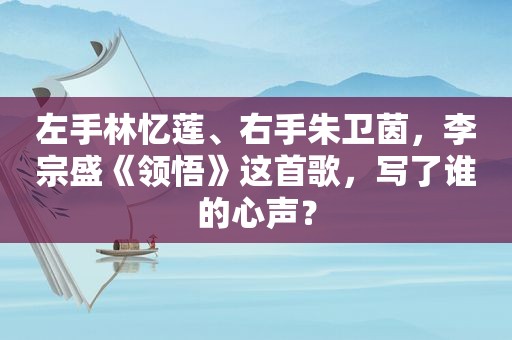 左手林忆莲、右手朱卫茵，李宗盛《领悟》这首歌，写了谁的心声？